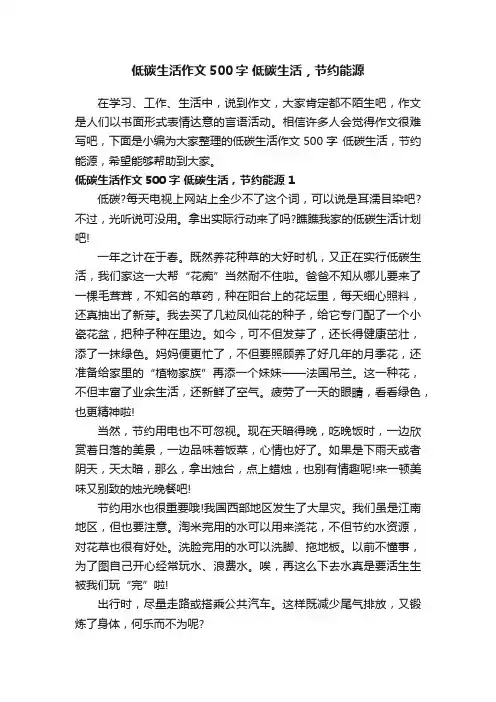 低碳生活作文 500 字 低碳生活，节约能源

在学习、工作、生活中，说到作文，大家肯定都不陌生吧，作文是人们以书面形式表情达意的言语活动。相信许多人会觉得作文很难写吧，下面是小编为大家整理的低碳生活作文 500 字 低碳生活，节约能源，希望能够帮助到大家。

低碳生活作文 500 字 低碳生活，节约能源 1

低碳?每天电视上网站上全少不了这个词，可以说是耳濡目染吧?不过，光听说可没用。拿出实际行动来了吗?瞧瞧我家的低碳生活计划吧!

一年之计在于春。既然养花种草的大好时机，又正在实行低碳生活，我们家这一大帮“花痴”当然耐不住啦。爸爸不知从哪儿要来了一棵毛茸茸，不知名的草药，种在阳台上的花坛里，每天细心照料，还真抽出了新芽。我去买了几粒凤仙花的种子，给它专门配了一个小瓷花盆，把种子种在里边。如今，可不但发芽了，还长得健康茁壮，添了一抹绿色。妈妈便更忙了，不但要照顾养了好几年的月季花，还准备给家里的“植物家族”再添一个妹妹——法国吊兰。这一种花，不但丰富了业余生活，还新鲜了空气。疲劳了一天的眼睛，看看绿色，也更精神啦!

当然，节约用电也不可忽视。现在天暗得晚，吃晚饭时，一边欣赏着日落的美景，一边品味着饭菜，心情也好了。如果是下雨天或者阴天，天太暗，那么，拿出烛台，点上蜡烛，也别有情趣呢!来一顿美味又别致的烛光晚餐吧!

节约用水也很重要哦!我国西部地区发生了大旱灾。我们虽是江南地区，但也要注意。淘米完用的水可以用来浇花，不但节约水资源，对花草也很有好处。洗脸完用的水可以洗脚、拖地板。以前不懂事，为了图自己开心经常玩水、浪费水。唉，再这么下去水真是要活生生被我们玩“完”啦!

出行时，尽量走路或搭乘公共汽车。这样既减少尾气排放，又锻炼了身体，何乐而不为呢?